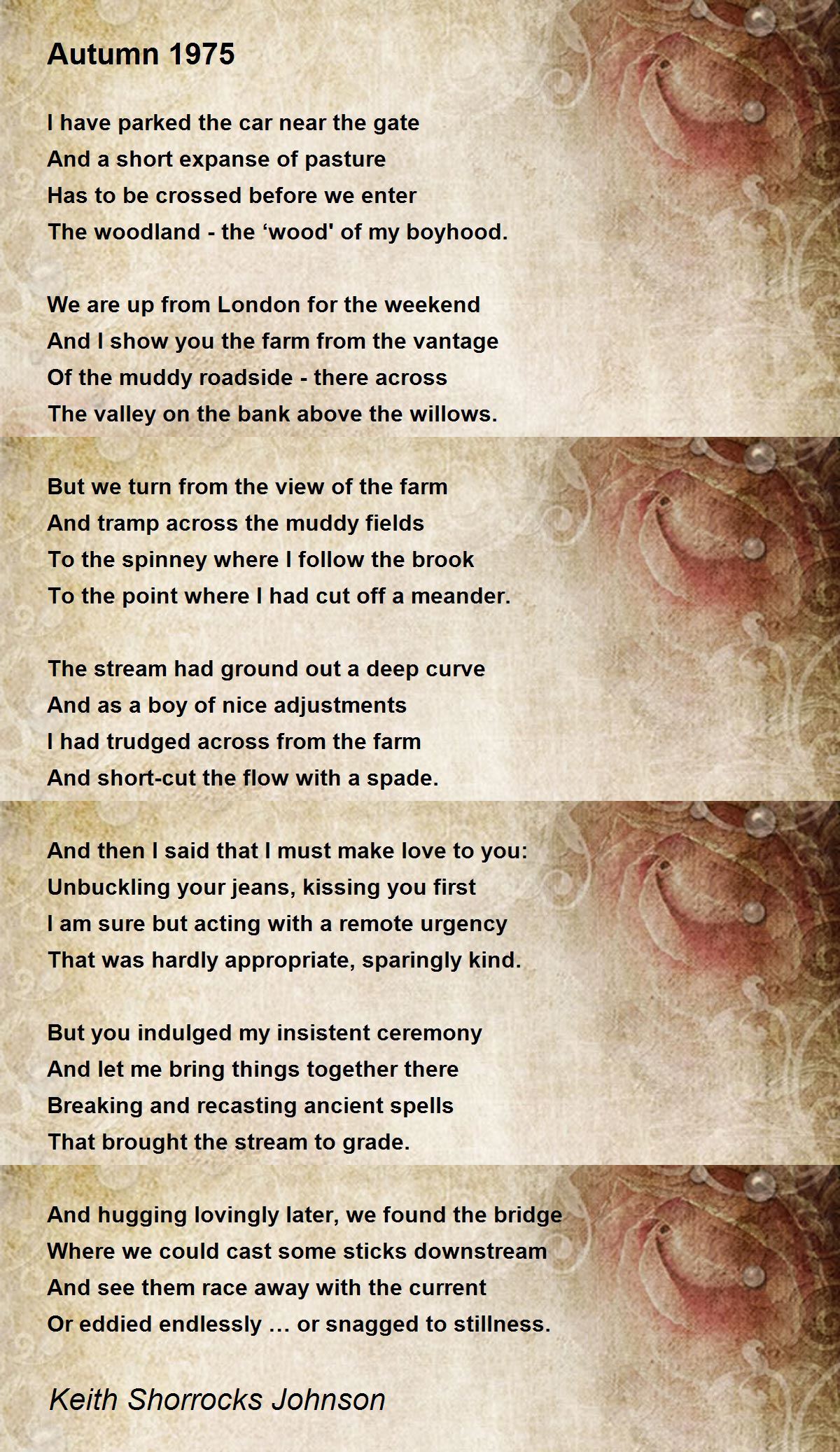 Autumn 1975

I have parked the car near the gate
And a short expanse of pasture
Has to be crossed before we enter
The woodland - the ‘wood' of my boyhood.

We are up from London for the weekend
And I show you the farm from the vantage
Of the muddy roadside - there across
The valley on the bank above the willows.

But we turn from the view of the farm
And tramp across the muddy fields
To the spinney where I follow the brook
To the point where I had cut off a meander.

The stream had ground out a deep curve
And as a boy of nice adjustments
I had trudged across from the farm
And short-cut the flow with a spade.

And then I said that I must make love to you:
Unbuckling your jeans, kissing you first
I am sure but acting with a remote urgency
That was hardly appropriate, sparingly kind.

But you indulged my insistent ceremony
And let me bring things together there
Breaking and recasting ancient spells
That brought the stream to grade.

And hugging lovingly later, we found the bridge
Where we could cast some sticks downstream
And see them race away with the current
Or eddied endlessly … or snagged to stillness.

Keith Shorrocks Johnson